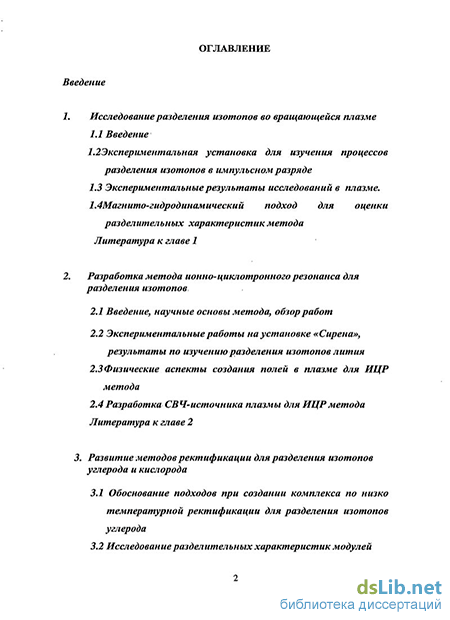 ОГЛАВЛЕНИЕ

Введение

1. Исследование разделения изотопов во вращающейся плазме

1.1 Введение

1.2Экспериментальная установка для изучения процессов разделения изотопов в импульсном разряде

1.3 Экспериментальные результаты исследований в плазме.

1.4Магнито-гидродинамический подход для оценки разделительных характеристик метода

Литература к главе 1

2. Разработка метода ионно-циклотронного резонанса для разделения изотопов

2.1 Введение, научные основы метода, обзор работ

2.2 Экспериментальные работы на установке «Сирена», результаты по изучению разделения изотопов лития

2.3Физические аспекты создания полей в плазме для ИЦР метода

2.4 Разработка СВЧ-источника плазмы для ИЦР метода

Литература к главе 2

3. Развитие методов ректификации для разделения изотопов углерода и кислорода

3.1 Обоснование подходов при создании комплекса по низко температурной ректификации для разделения изотопов углерода

3.2 Исследование разделительных характеристик модулей

2

dsLib.net
библиотека диссертаций